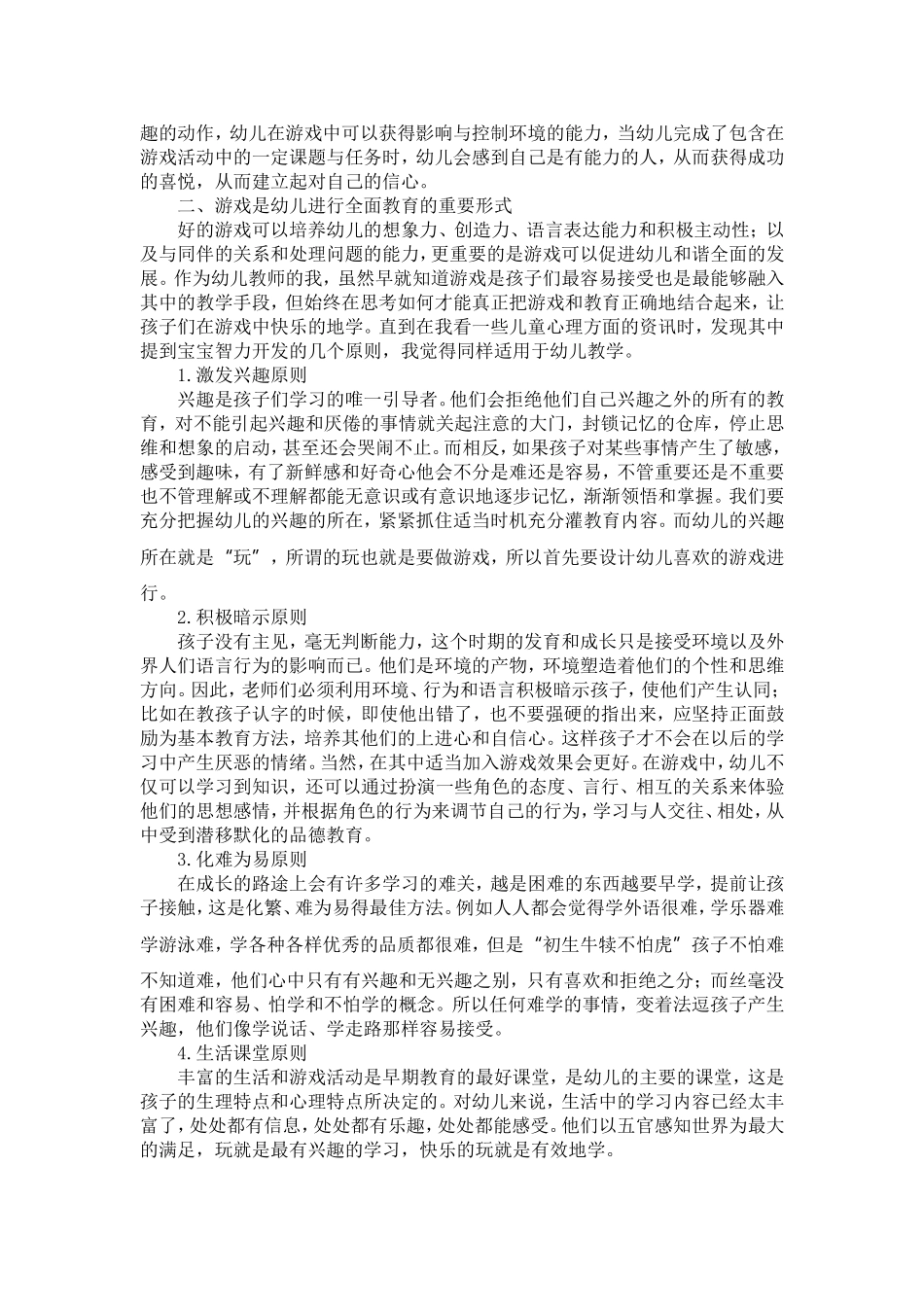 趣的动作，幼儿在游戏中可以获得影响与控制环境的能力，当幼儿完成了包含在游戏活动中的一定课题与任务时，幼儿会感到自己是有能力的人，从而获得成功的喜悦，从而建立起对自己的信心。

二、游戏是幼儿进行全面教育的重要形式

好的游戏可以培养幼儿的想象力、创造力、语言表达能力和积极主动性；以及与同伴的关系和处理问题的能力，更重要的是游戏可以促进幼儿和谐全面的发展。作为幼儿教师的我，虽然早就知道游戏是孩子们最容易接受也是最能够融入其中的教学手段，但始终在思考如何才能真正把游戏和教育正确地结合起来，让孩子们在游戏中快乐的地学。直到在我看一些儿童心理方面的资讯时，发现其中提到宝宝智力开发的几个原则，我觉得同样适用于幼儿教学。

1.激发兴趣原则

兴趣是孩子们学习的唯一引导者。他们会拒绝他们自己兴趣之外的所有的教育，对不能引起兴趣和厌倦的事情就关起注意的大门，封锁记忆的仓库，停止思维和想象的启动，甚至还会哭闹不止。而相反，如果孩子对某些事情产生了敏感，感受到趣味，有了新鲜感和好奇心他会不分是难还是容易，不管重要还是不重要也不管理解或不理解都能无意识或有意识地逐步记忆，渐渐领悟和掌握。我们要充分把握幼儿的兴趣的所在，紧紧抓住适当时机充分灌教育内容。而幼儿的兴趣所在就是“玩”，所谓的玩也就是要做游戏，所以首先要设计幼儿喜欢的游戏进行。

2.积极暗示原则

孩子没有主见，毫无判断能力，这个时期的发育和成长只是接受环境以及外界人们语言行为的影响而已。他们是环境的产物，环境塑造着他们的个性和思维方向。因此，老师们必须利用环境、行为和语言积极暗示孩子，使他们产生认同；比如在教孩子认字的时候，即使他出错了，也不要强硬的指出来，应坚持正面鼓励为基本教育方法，培养其他们的上进心和自信心。这样孩子才不会在以后的学习中产生厌恶的情绪。当然，在其中适当加入游戏效果会更好。在游戏中，幼儿不仅可以学习到知识，还可以通过扮演一些角色的态度、言行、相互的关系来体验他们的思想感情，并根据角色的行为来调节自己的行为，学习与人交往、相处，从中受到潜移默化的品德教育。

3.化难为易原则

在成长的路途上会有许多学习的难关，越是困难的东西越要早学，提前让孩子接触，这是化繁、难为易得最佳方法。例如人人都会觉得学外语很难，学乐器难学游泳难，学各种各样优秀的品质都很难，但是“初生牛犊不怕虎”孩子不怕难不知道难，他们心中只有有兴趣和无兴趣之别，只有喜欢和拒绝之分；而丝毫没有困难和容易、怕学和不怕学的概念。所以任何难学的事情，变着法逗孩子产生兴趣，他们像学说话、学走路那样容易接受。

4.生活课堂原则

丰富的生活和游戏活动是早期教育的最好课堂，是幼儿的主要的课堂，这是孩子的生理特点和心理特点所决定的。对幼儿来说，生活中的学习内容已经太丰富了，处处都有信息，处处都有乐趣，处处都能感受。他们以五官感知世界为最大的满足，玩就是最有兴趣的学习，快乐的玩就是有效地学。